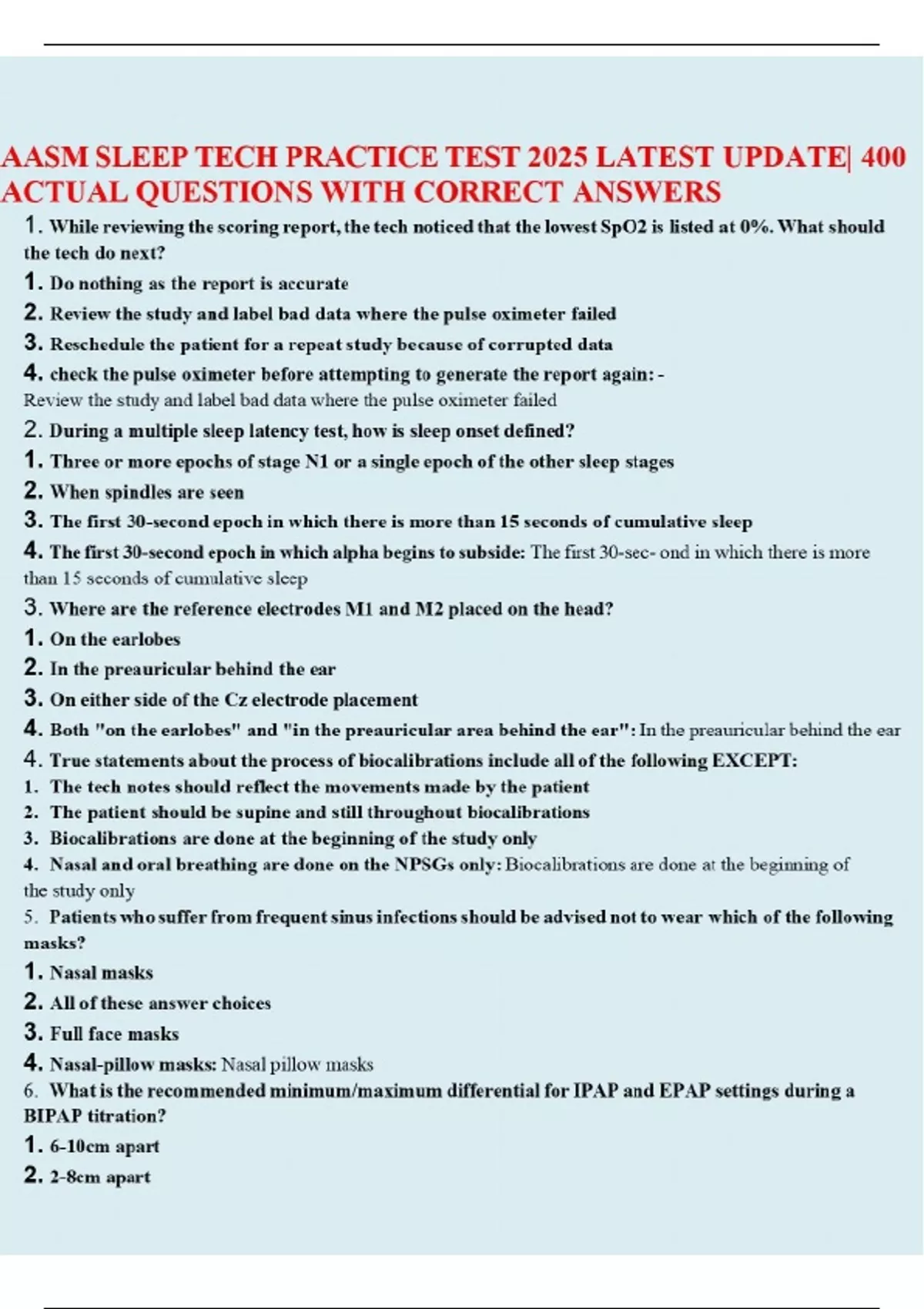 AASM SLEEP TECH PRACTICE TEST 2025 LATEST UPDATE| 400 ACTUAL QUESTIONS WITH CORRECT ANSWERS

1. While reviewing the scoring report, the tech noticed that the lowest SpO2 is listed at 0%. What should the tech do next?

1. Do nothing as the report is accurate
2. Review the study and label bad data where the pulse oximeter failed
3. Reschedule the patient for a repeat study because of corrupted data
4. check the pulse oximeter before attempting to generate the report again: - Review the study and label bad data where the pulse oximeter failed

2. During a multiple sleep latency test, how is sleep onset defined?

1. Three or more epochs of stage N1 or a single epoch of the other sleep stages
2. When spindles are seen
3. The first 30-second epoch in which there is more than 15 seconds of cumulative sleep
4. The first 30-second epoch in which alpha begins to subside: The first 30-sec- ond in which there is more than 15 seconds of cumulative sleep

3. Where are the reference electrodes M1 and M2 placed on the head?

1. On the earlobes
2. In the preauricular behind the ear
3. On either side of the Cz electrode placement
4. Both "on the earlobes" and "in the preauricular area behind the ear": In the preauricular behind the ear

4. True statements about the process of biocalibrations include all of the following EXCEPT:

1. The tech notes should reflect the movements made by the patient
2. The patient should be supine and still throughout biocalibrations
3. Biocalibrations are done at the beginning of the study only
4. Nasal and oral breathing are done on the NPSGs only: Biocalibrations are done at the beginning of the study only

5. Patients who suffer from frequent sinus infections should be advised not to wear which of the following masks?

1. Nasal masks
2. All of these answer choices
3. Full face masks
4. Nasal-pillow masks: Nasal pillow masks

6. What is the recommended minimum/maximum differential for IPAP and EPAP settings during a BIPAP titration?

1. 6-10cm apart
2. 2-8cm apart